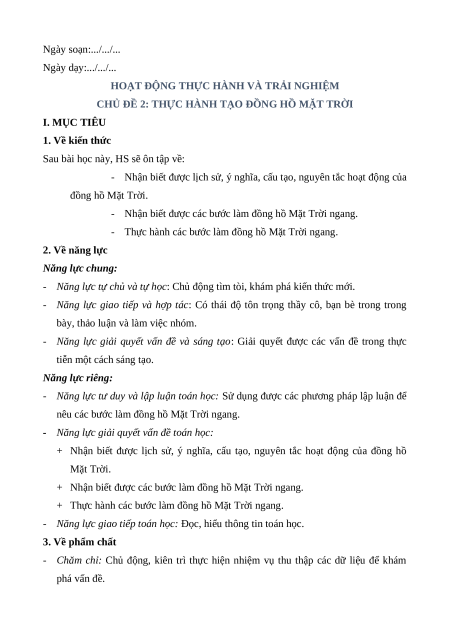 Ngày soạn:.../.../...

Ngày dạy:.../.../...

HOẠT ĐỘNG THỰC HÀNH VÀ TRẢI NGHIỆM

CHỦ ĐỀ 2: THỰC HÀNH TẠO ĐỒNG HỒ MẶT TRỜI

I. MỤC TIÊU

1. Về kiến thức

Sau bài học này, HS sẽ ôn tập về:

- Nhận biết được lịch sử, ý nghĩa, cấu tạo, nguyên tắc hoạt động của đồng hồ Mặt Trời.

- Nhận biết được các bước làm đồng hồ Mặt Trời ngang.

- Thực hành các bước làm đồng hồ Mặt Trời ngang.

2. Về năng lực

Năng lực chung:

- Năng lực tự chủ và tự học: Chủ động tìm tòi, khám phá kiến thức mới.

- Năng lực giao tiếp và hợp tác: Có thái độ tôn trọng thầy cô, bạn bè trong trong bày, thảo luận và làm việc nhóm.

- Năng lực giải quyết vấn đề và sáng tạo: Giải quyết được các vấn đề trong thực tiễn một cách sáng tạo.

Năng lực riêng:

- Năng lực tư duy và lập luận toán học: Sử dụng được các phương pháp lập luận để nêu các bước làm đồng hồ Mặt Trời ngang.

- Năng lực giải quyết vấn đề toán học:

+ Nhận biết được lịch sử, ý nghĩa, cấu tạo, nguyên tắc hoạt động của đồng hồ Mặt Trời.

+ Nhận biết được các bước làm đồng hồ Mặt Trời ngang.

+ Thực hành các bước làm đồng hồ Mặt Trời ngang.

- Năng lực giao tiếp toán học: Đọc, hiểu thông tin toán học.

3. Về phẩm chất

- Chăm chỉ: Chủ động, kiên trì thực hiện nhiệm vụ thu thập các dữ liệu để khám phá vấn đề.